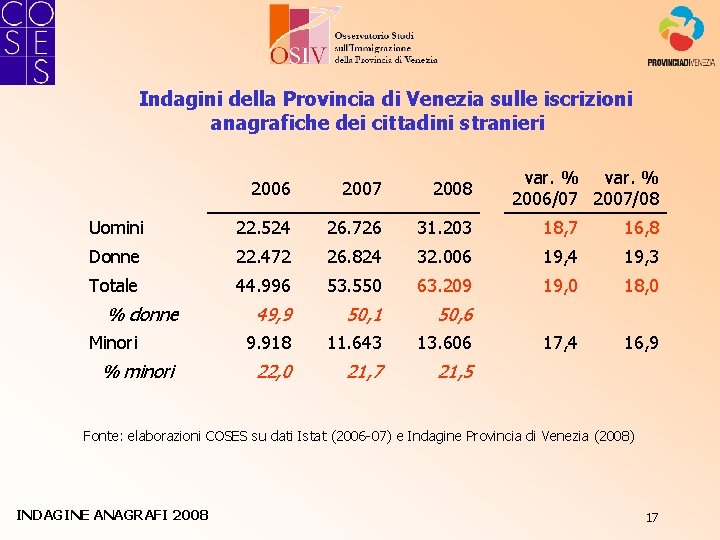 COSES

OSIV Osservatorio Studi sull'Immigrazione della Provincia di Venezia

PROVINCIADIVENEZIA

Indagini della Provincia di Venezia sulle iscrizioni anagrafiche dei cittadini stranieri

| | 2006 | 2007 | 2008 | var. % 2006/07 | var. % 2007/08 |
|---|---|---|---|---|---|
| Uomini | 22.524 | 26.726 | 31.203 | 18,7 | 16,8 |
| Donne | 22.472 | 26.824 | 32.006 | 19,4 | 19,3 |
| Totale | 44.996 | 53.550 | 63.209 | 19,0 | 18,0 |
| % donne | 49,9 | 50,1 | 50,6 | | |
| Minori | 9.918 | 11.643 | 13.606 | 17,4 | 16,9 |
| % minori | 22,0 | 21,7 | 21,5 | | |

Fonte: elaborazioni COSES su dati Istat (2006-07) e Indagine Provincia di Venezia (2008)

INDAGINE ANAGRAFI 2008

17